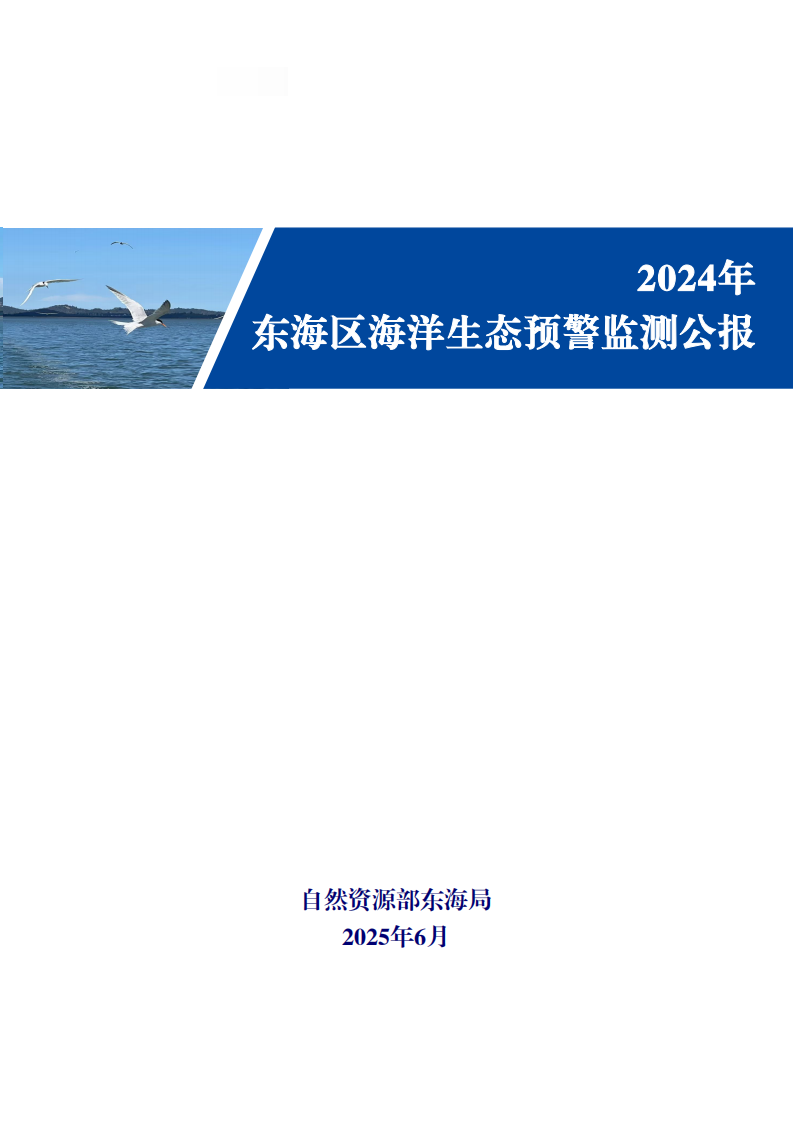 2024年
东海区海洋生态预警监测公报

自然资源部东海局
2025年6月